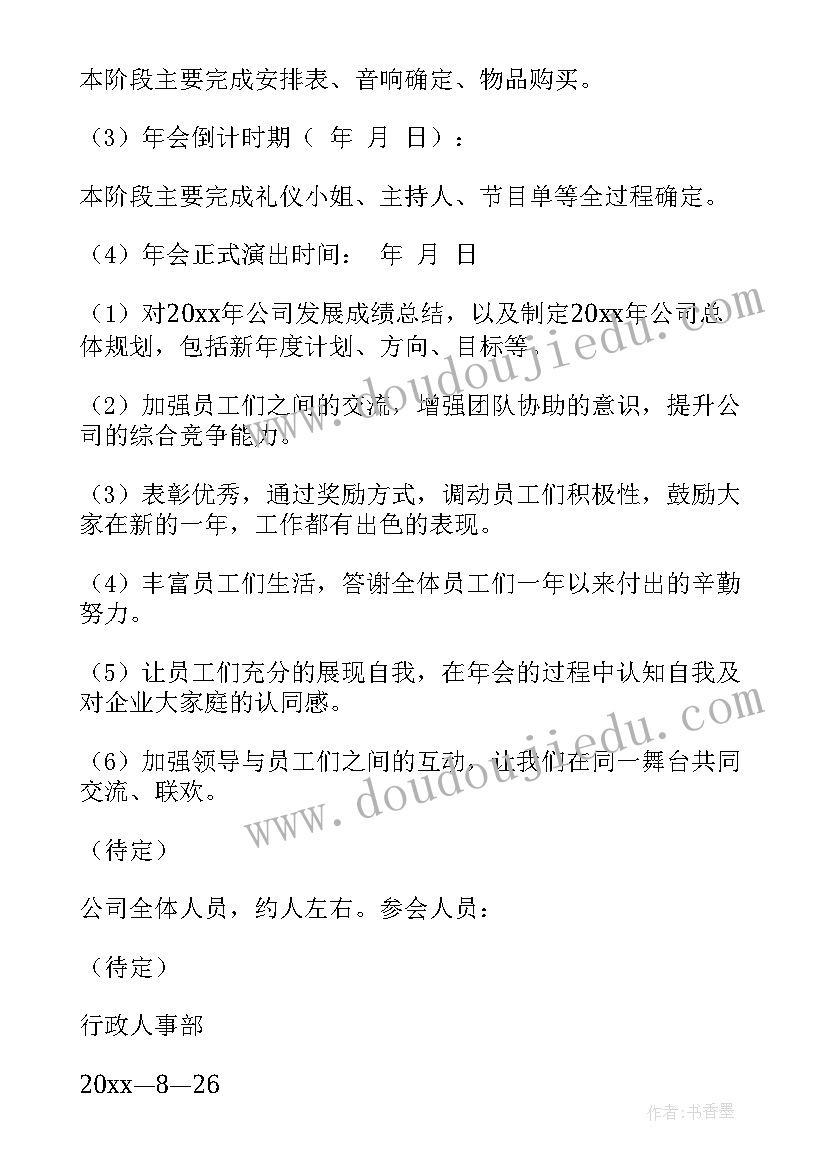 本阶段主要完成安排表、音响确定、物品购买。

（3）年会倒计时期（ 年 月 日）：

本阶段主要完成礼仪小姐、主持人、节目单等全过程确定。

（4）年会正式演出时间： 年 月 日

（1）对20xx年公司发展成绩总结，以及制定20xx年公司总体规划，包括新年度计划、方向、目标等。

（2）加强员工们之间的交流，增强团队协助的意识，提升公司的综合竞争能力。

（3）表彰优秀，通过奖励方式，调动员工们积极性，鼓励大家在新的一年，工作都有出色的表现。

（4）丰富员工们生活，答谢全体员工们一年以来付出的辛勤努力。

（5）让员工们充分的展现自我，在年会的过程中认知自我及对企业大家庭的认同感。

（6）加强领导与员工们之间的互动，让我们在同一舞台共同交流、联欢。

（待定）

公司全体人员，约人左右。参会人员：

（待定）

行政人事部

20xx—8—26

www.doudoujiedu.com

www.doudoujiedu.com

作者：书香墨